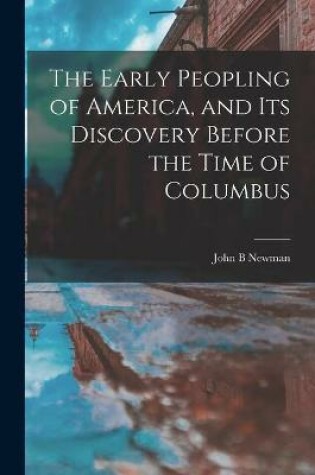 The Early Peopling of America, and Its Discovery Before the Time of Columbus

John B Newman